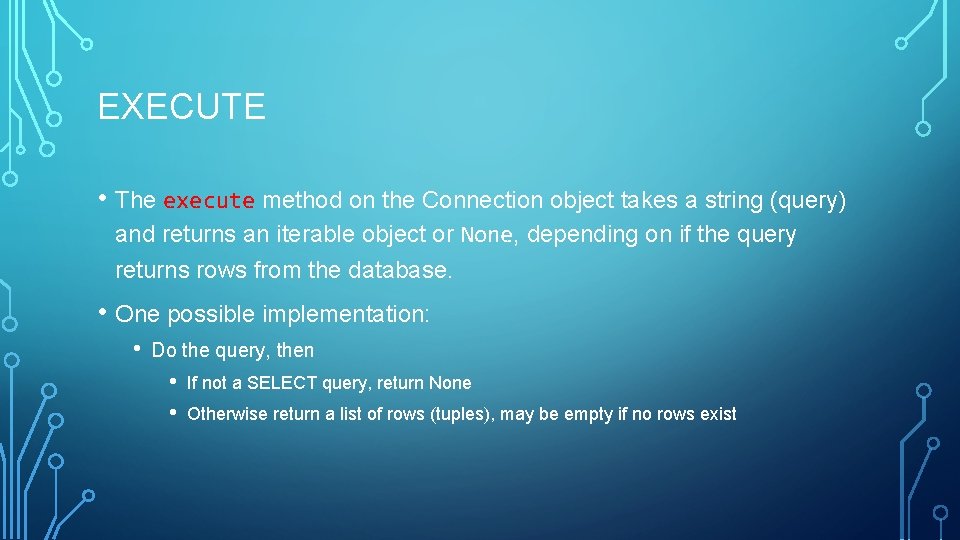 EXECUTE

• The execute method on the Connection object takes a string (query) and returns an iterable object or None, depending on if the query returns rows from the database.

• One possible implementation:

• Do the query, then

• If not a SELECT query, return None

• Otherwise return a list of rows (tuples), may be empty if no rows exist